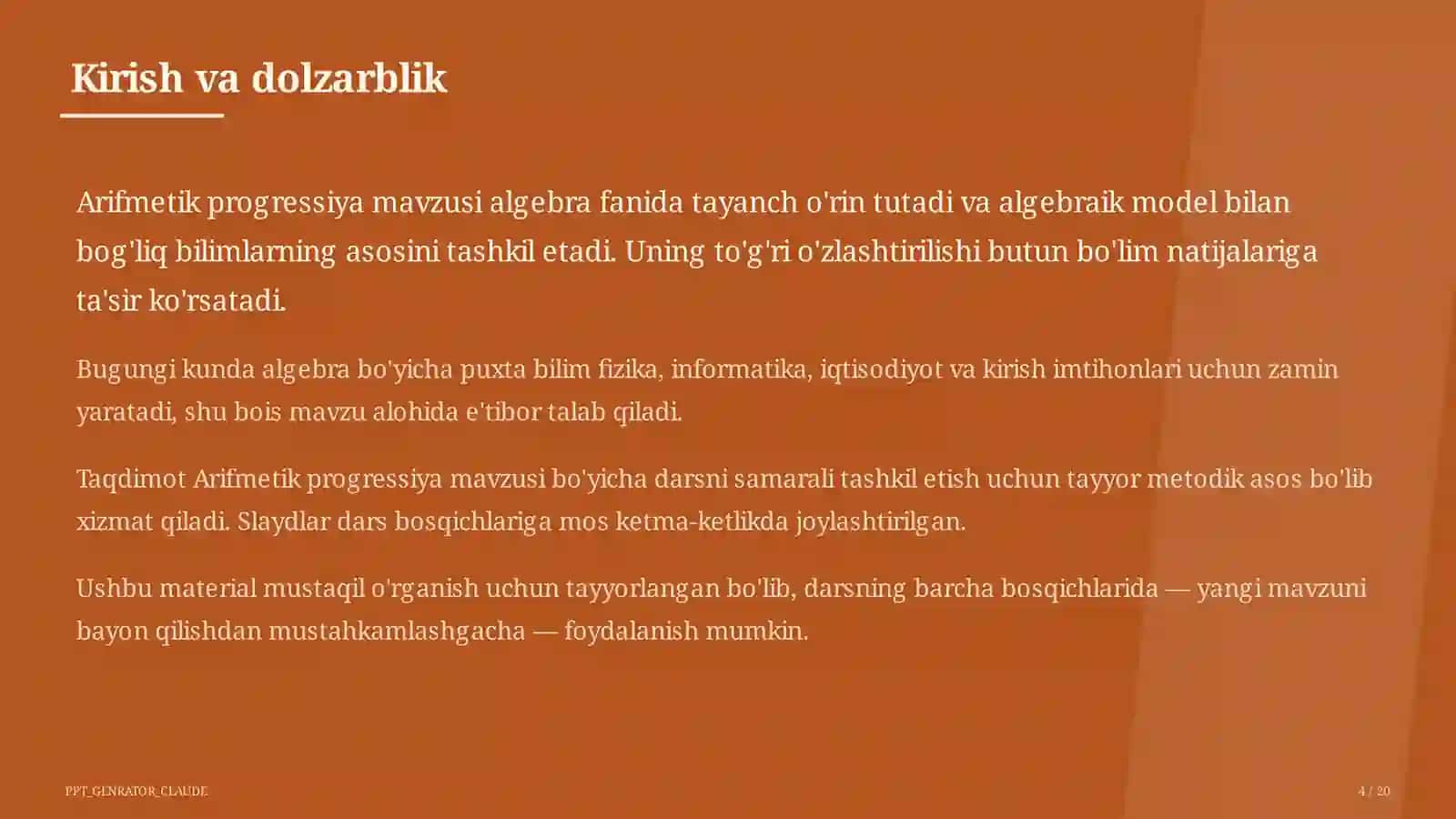 Kirish va dolzarblik

Arifmetik progressiya mavzusi algebra fanida tayanch o'rin tutadi va algebraik model bilan bog'liq bilimlarning asosini tashkil etadi. Uning to'g'ri o'zlashtirilishi butun bo'lim natijalariga ta'sir ko'rsatadi.

Bugungi kunda algebra bo'yicha puxta bilim fizika, informatika, iqtisodiyot va kirish imtihonlari uchun zamin yaratadi, shu bois mavzu alohida e'tibor talab qiladi.

Taqdimot Arifmetik progressiya mavzusi bo'yicha darsni samarali tashkil etish uchun tayyor metodik asos bo'lib xizmat qiladi. Slaydlar dars bosqichlariga mos ketma-ketlikda joylashtirilgan.

Ushbu material mustaqil o'rganish uchun tayyorlangan bo'lib, darsning barcha bosqichlarida — yangi mavzuni bayon qilishdan mustahkamlashgacha — foydalanish mumkin.

PPT_GENRATOR_CLAUDE

4 / 20